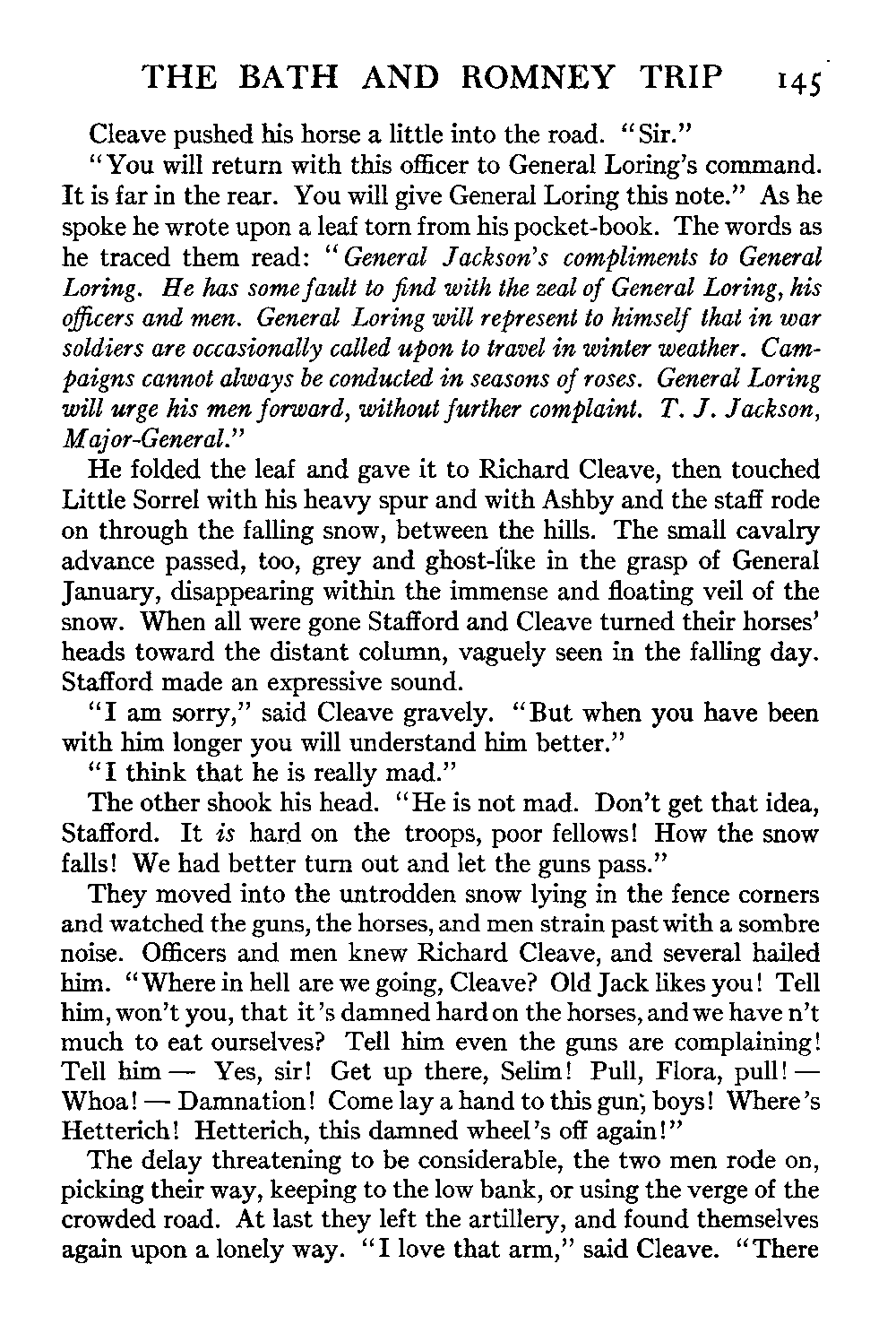 THE BATH AND ROMNEY TRIP 145

Cleave pushed his horse a little into the road. "Sir."

"You will return with this officer to General Loring's command. It is far in the rear. You will give General Loring this note." As he spoke he wrote upon a leaf torn from his pocket-book. The words as he traced them read: "General Jackson's compliments to General Loring. He has some fault to find with the zeal of General Loring, his officers and men. General Loring will represent to himself that in war soldiers are occasionally called upon to travel in winter weather. Campaigns cannot always be conducted in seasons of roses. General Loring will urge his men forward, without further complaint. T. J. Jackson, Major-General."

He folded the leaf and gave it to Richard Cleave, then touched Little Sorrel with his heavy spur and with Ashby and the staff rode on through the falling snow, between the hills. The small cavalry advance passed, too, grey and ghost-like in the grasp of General January, disappearing within the immense and floating veil of the snow. When all were gone Stafford and Cleave turned their horses' heads toward the distant column, vaguely seen in the falling day. Stafford made an expressive sound.

"I am sorry," said Cleave gravely. "But when you have been with him longer you will understand him better."

"I think that he is really mad."

The other shook his head. "He is not mad. Don't get that idea, Stafford. It is hard on the troops, poor fellows! How the snow falls! We had better turn out and let the guns pass."

They moved into the untrodden snow lying in the fence corners and watched the guns, the horses, and men strain past with a sombre noise. Officers and men knew Richard Cleave, and several hailed him. "Where in hell are we going, Cleave? Old Jack likes you! Tell him, won't you, that it's damned hard on the horses, and we have n't much to eat ourselves? Tell him even the guns are complaining! Tell him — Yes, sir! Get up there, Selim! Pull, Flora, pull! — Whoa! — Damnation! Come lay a hand to this gun, boys! Where's Hetterich! Hetterich, this damned wheel's off again!"

The delay threatening to be considerable, the two men rode on, picking their way, keeping to the low bank, or using the verge of the crowded road. At last they left the artillery, and found themselves again upon a lonely way. "I love that arm," said Cleave. "There